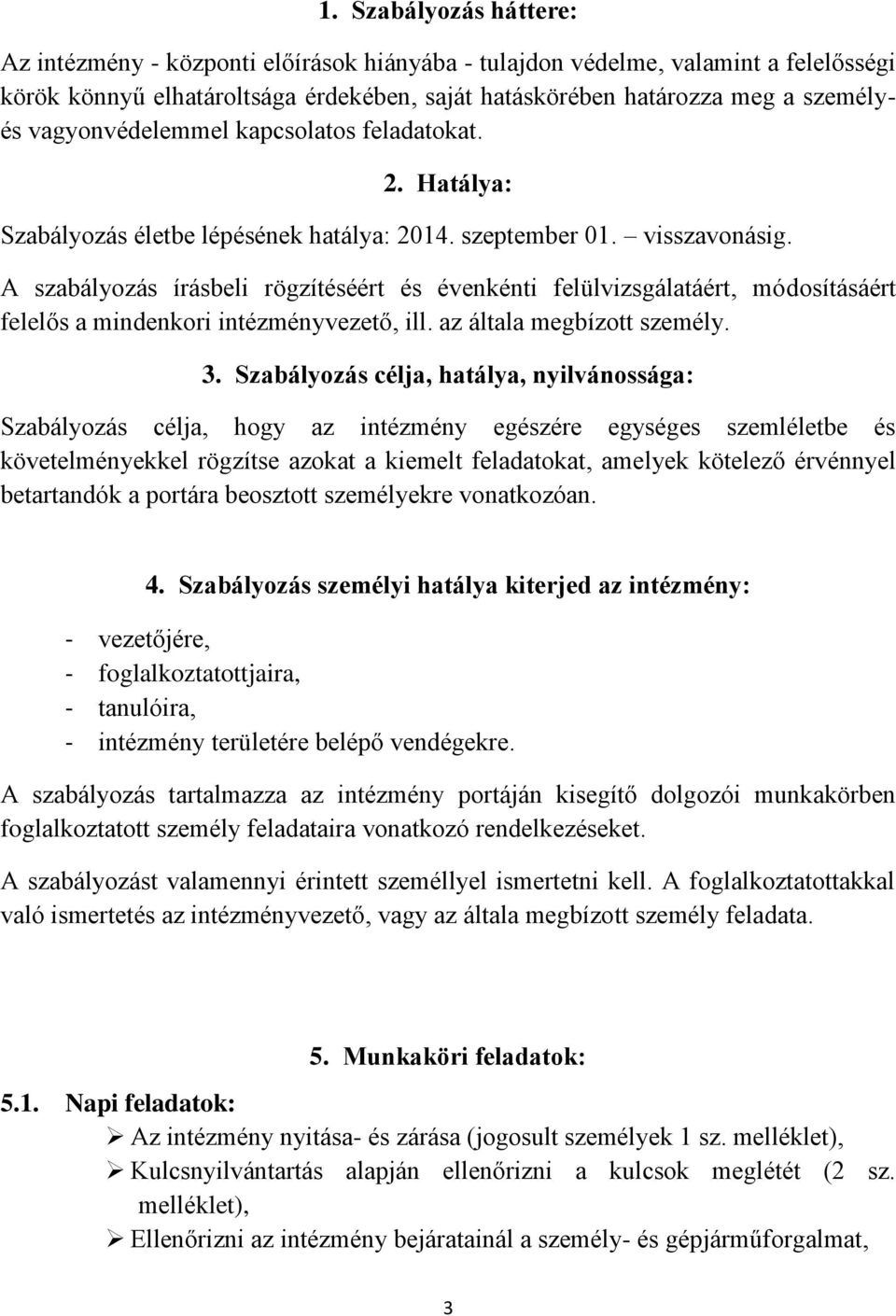 1. Szabályozás háttere:

Az intézmény - központi előírások hiányába - tulajdon védelme, valamint a felelősségi körök könnyű elhatároltsága érdekében, saját hatáskörében határozza meg a személy- és vagyonvédelemmel kapcsolatos feladatokat.

2. Hatálya:

Szabályozás életbe lépésének hatálya: 2014. szeptember 01. – visszavonásig.

A szabályozás írásbeli rögzítéséért és évenkénti felülvizsgálatáért, módosításáért felelős a mindenkori intézményvezető, ill. az általa megbízott személy.

3. Szabályozás célja, hatálya, nyilvánossága:

Szabályozás célja, hogy az intézmény egészére egységes szemléletbe és követelményekkel rögzítse azokat a kiemelt feladatokat, amelyek kötelező érvénnyel betartandók a portára beosztott személyekre vonatkozóan.

4. Szabályozás személyi hatálya kiterjed az intézmény:

- vezetőjére,
- foglalkoztatottjaira,
- tanulóira,
- intézmény területére belépő vendégekre.

A szabályozás tartalmazza az intézmény portáján kisegítő dolgozói munkakörben foglalkoztatott személy feladataira vonatkozó rendelkezéseket.

A szabályozást valamennyi érintett személlyel ismertetni kell. A foglalkoztatottakkal való ismertetés az intézményvezető, vagy az általa megbízott személy feladata.

5. Munkaköri feladatok:

5.1. Napi feladatok:

➢ Az intézmény nyitása- és zárása (jogosult személyek 1 sz. melléklet),
➢ Kulcsnyilvántartás alapján ellenőrizni a kulcsok meglétét (2 sz. melléklet),
➢ Ellenőrizni az intézmény bejáratainál a személy- és gépjárműforgalmat,

3